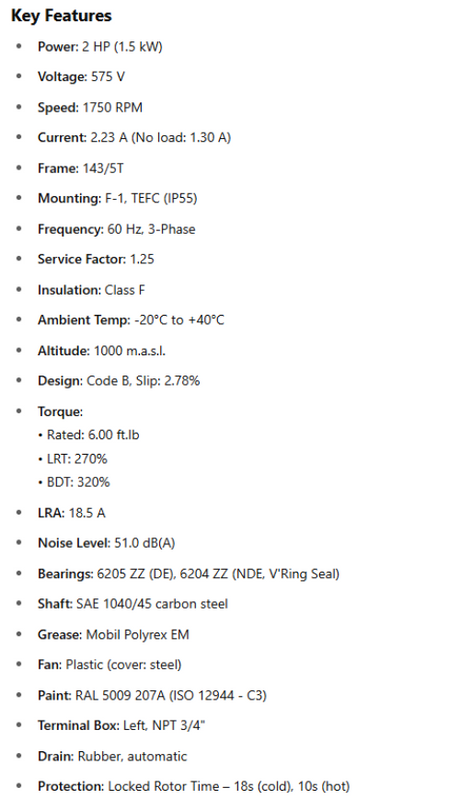 Key Features

• Power: 2 HP (1.5 kW)

• Voltage: 575 V

• Speed: 1750 RPM

• Current: 2.23 A (No load: 1.30 A)

• Frame: 143/5T

• Mounting: F-1, TEFC (IP55)

• Frequency: 60 Hz, 3-Phase

• Service Factor: 1.25

• Insulation: Class F

• Ambient Temp: -20°C to +40°C

• Altitude: 1000 m.a.s.l.

• Design: Code B, Slip: 2.78%

• Torque:
• Rated: 6.00 ft.lb
• LRT: 270%
• BDT: 320%

• LRA: 18.5 A

• Noise Level: 51.0 dB(A)

• Bearings: 6205 ZZ (DE), 6204 ZZ (NDE, V'Ring Seal)

• Shaft: SAE 1040/45 carbon steel

• Grease: Mobil Polyrex EM

• Fan: Plastic (cover: steel)

• Paint: RAL 5009 207A (ISO 12944 - C3)

• Terminal Box: Left, NPT 3/4"

• Drain: Rubber, automatic

• Protection: Locked Rotor Time – 18s (cold), 10s (hot)